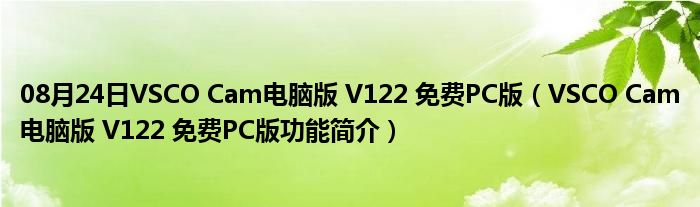 08月24日VSCO Cam电脑版 V122 免费PC版（VSCO Cam电脑版 V122 免费PC版功能简介）